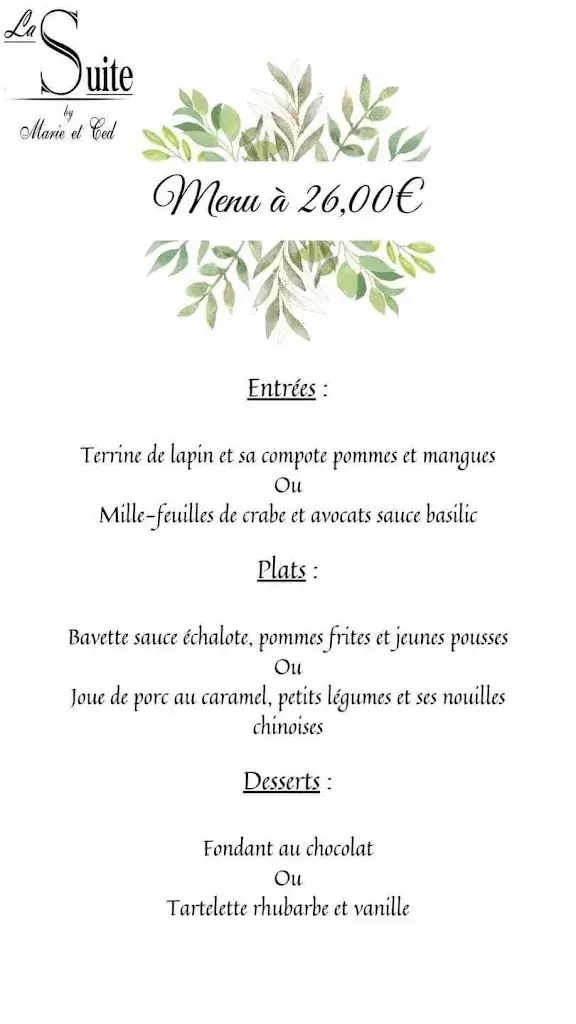 La Suite
by
Marie et Ced

Menu à 26,00€

Entrées :

Terrine de lapin et sa compote pommes et mangues
Ou
Mille-feuilles de crabe et avocats sauce basilic

Plats :

Bavette sauce échalote, pommes frites et jeunes pousses
Ou
Joue de porc au caramel, petits légumes et ses nouilles chinoises

Desserts :

Fondant au chocolat
Ou
Tartelette rhubarbe et vanille